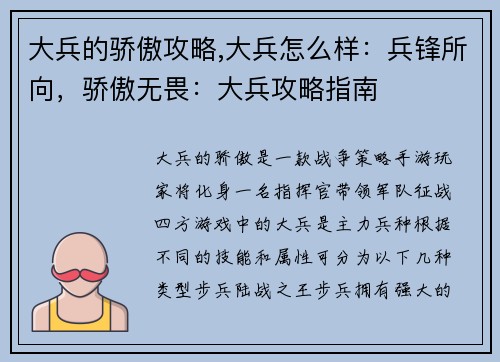 大兵的骄傲攻略,大兵怎么样：兵锋所向，骄傲无畏：大兵攻略指南

大兵的骄傲是一款战争策略手游玩家将化身一名指挥官带领军队征战四方游戏中的大兵是主力兵种根据不同的技能和属性可分为以下几种类型步兵陆战之王步兵拥有强大的